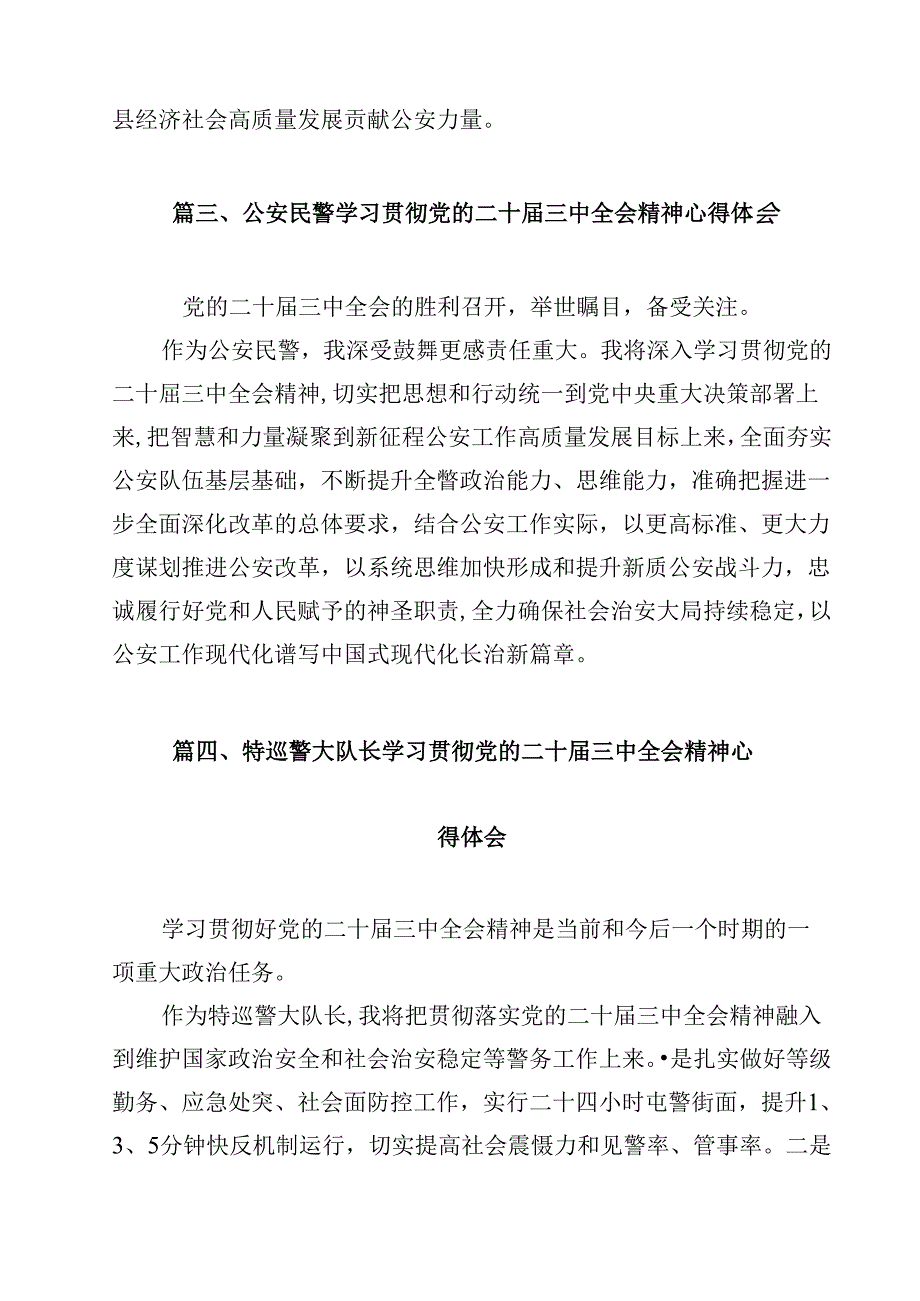 县经济社会高质量发展贡献公安力量。

篇三、公安民警学习贯彻党的二十届三中全会精神心得体会

党的二十届三中全会的胜利召开，举世瞩目，备受关注。

作为公安民警，我深受鼓舞更感责任重大。我将深入学习贯彻党的二十届三中全会精神，切实把思想和行动统一到党中央重大决策部署上来，把智慧和力量凝聚到新征程公安工作高质量发展目标上来，全面夯实公安队伍基层基础，不断提升全警政治能力、思维能力，准确把握进一步全面深化改革的总体要求，结合公安工作实际，以更高标准、更大力度谋划推进公安改革，以系统思维加快形成和提升新质公安战斗力，忠诚履行好党和人民赋予的神圣职责，全力确保社会治安大局持续稳定，以公安工作现代化谱写中国式现代化长治新篇章。

篇四、特巡警大队长学习贯彻党的二十届三中全会精神心得体会

学习贯彻好党的二十届三中全会精神是当前和今后一个时期的一项重大政治任务。

作为特巡警大队长，我将把贯彻落实党的二十届三中全会精神融入到维护国家政治安全和社会治安稳定等警务工作上来。•是扎实做好等级勤务、应急处突、社会面防控工作，实行二十四小时屯警街面，提升1、3、5分钟快反机制运行，切实提高社会震慑力和见警率、管事率。二是